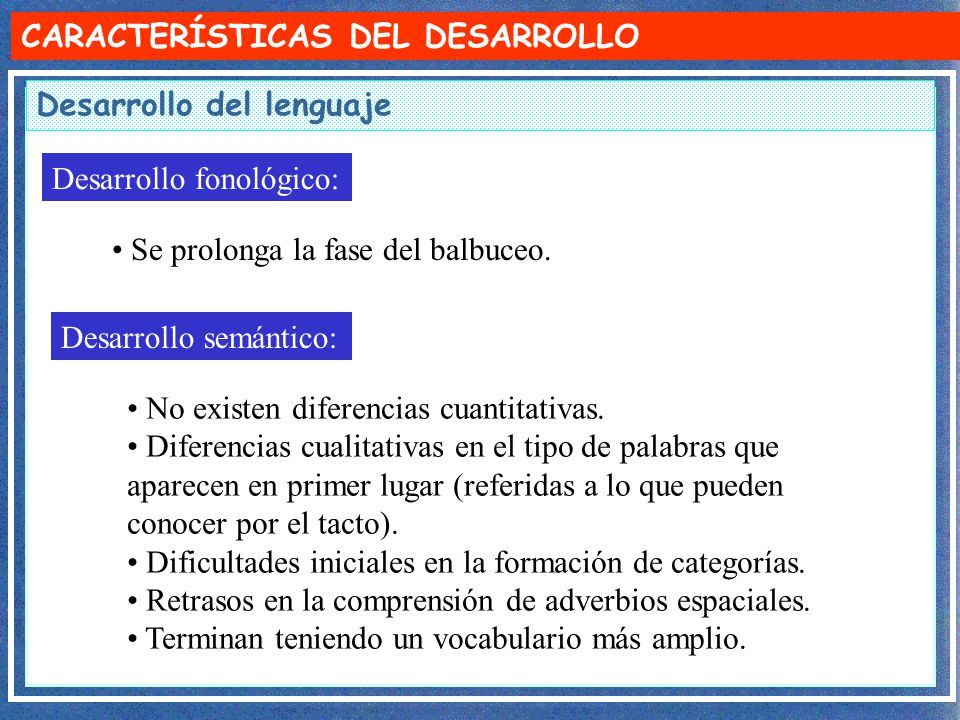 CARACTERÍSTICAS DEL DESARROLLO

Desarrollo del lenguaje

Desarrollo fonológico:

• Se prolonga la fase del balbuceo.

Desarrollo semántico:

• No existen diferencias cuantitativas.
• Diferencias cualitativas en el tipo de palabras que aparecen en primer lugar (referidas a lo que pueden conocer por el tacto).
• Dificultades iniciales en la formación de categorías.
• Retrasos en la comprensión de adverbios espaciales.
• Terminan teniendo un vocabulario más amplio.